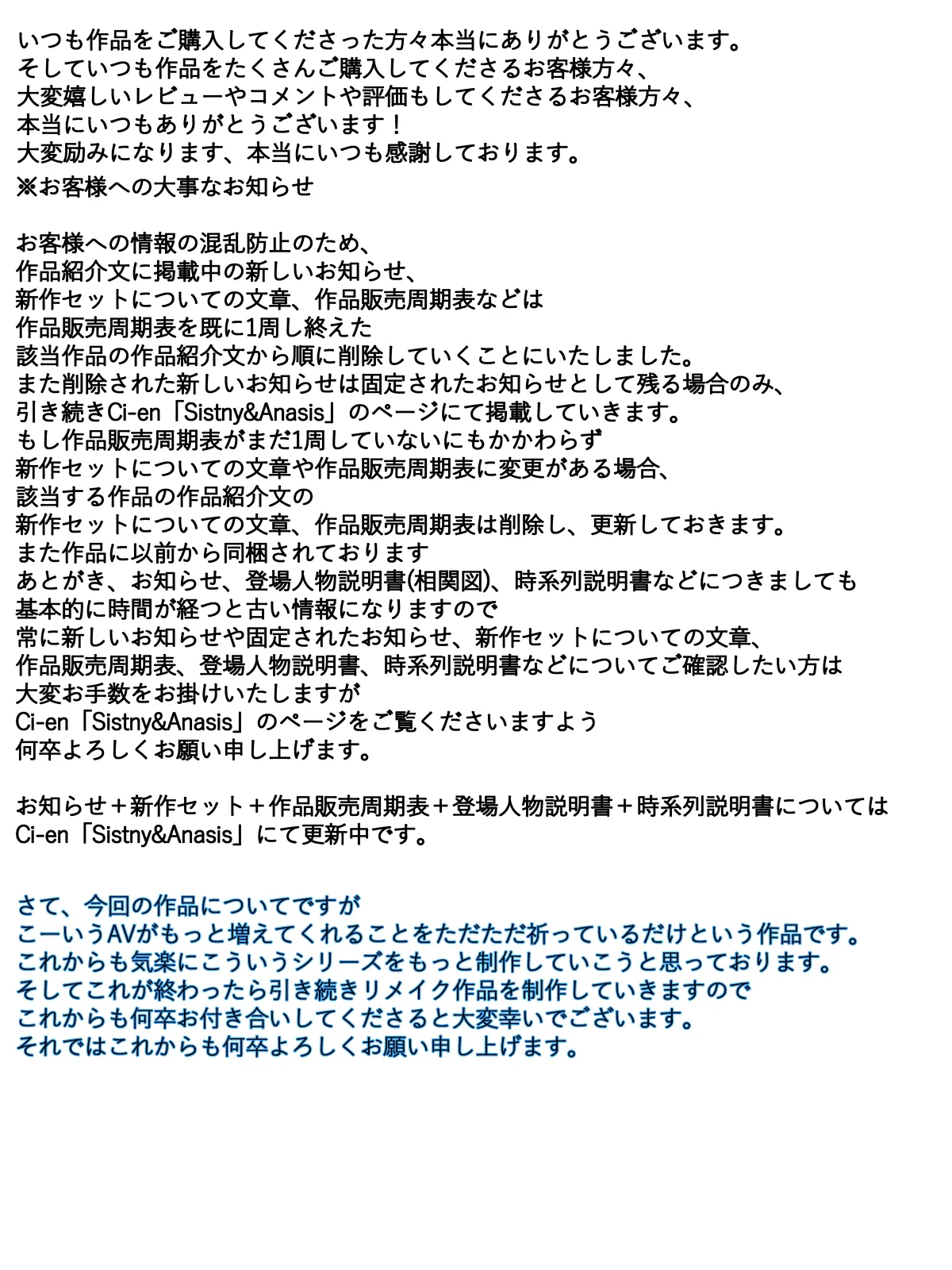 いつも作品をご購入してくださった方々本当にありがとうございます。
そしていつも作品をたくさんご購入してくださるお客様方々、
大変嬉しいレビューやコメントや評価もしてくださるお客様方々、
本当にいつもありがとうございます！
大変励みになります、本当にいつも感謝しております。
※お客様への大事なお知らせ

お客様への情報の混乱防止のため、
作品紹介文に掲載中の新しいお知らせ、
新作セットについての文章、作品販売周期表などは
作品販売周期表を既に1周し終えた
該当作品の作品紹介文から順に削除していくことにいたしました。
また削除された新しいお知らせは固定されたお知らせとして残る場合のみ、
引き続きCi-en「Sistny&Anasis」のページにて掲載していきます。
もし作品販売周期表がまだ1周していないにもかかわらず
新作セットについての文章や作品販売周期表に変更がある場合、
該当する作品の作品紹介文の
新作セットについての文章、作品販売周期表は削除し、更新しておきます。
また作品に以前から同梱されております
あとがき、お知らせ、登場人物説明書(相関図)、時系列説明書などにつきましても
基本的に時間が経つと古い情報になりますので
常に新しいお知らせや固定されたお知らせ、新作セットについての文章、
作品販売周期表、登場人物説明書、時系列説明書などについてご確認したい方は
大変お手数をお掛けいたしますが
Ci-en「Sistny&Anasis」のページをご覧くださいますよう
何卒よろしくお願い申し上げます。

お知らせ＋新作セット＋作品販売周期表＋登場人物説明書＋時系列説明書については
Ci-en「Sistny&Anasis」にて更新中です。

さて、今回の作品についてですが
こーいうAVがもっと増えてくれることをただただ祈っているだけという作品です。
これからも気楽にこういうシリーズをもっと制作していこうと思っております。
そしてこれが終わったら引き続きリメイク作品を制作していきますので
これからも何卒お付き合いしてくださると大変幸いでございます。
それではこれからも何卒よろしくお願い申し上げます。